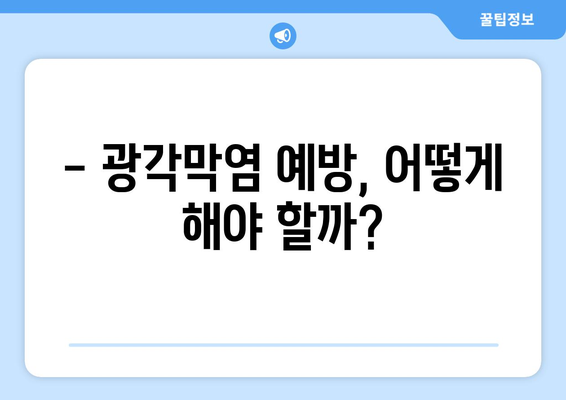 꿀팁정보

– 광각막염 예방, 어떻게 해야 할까?